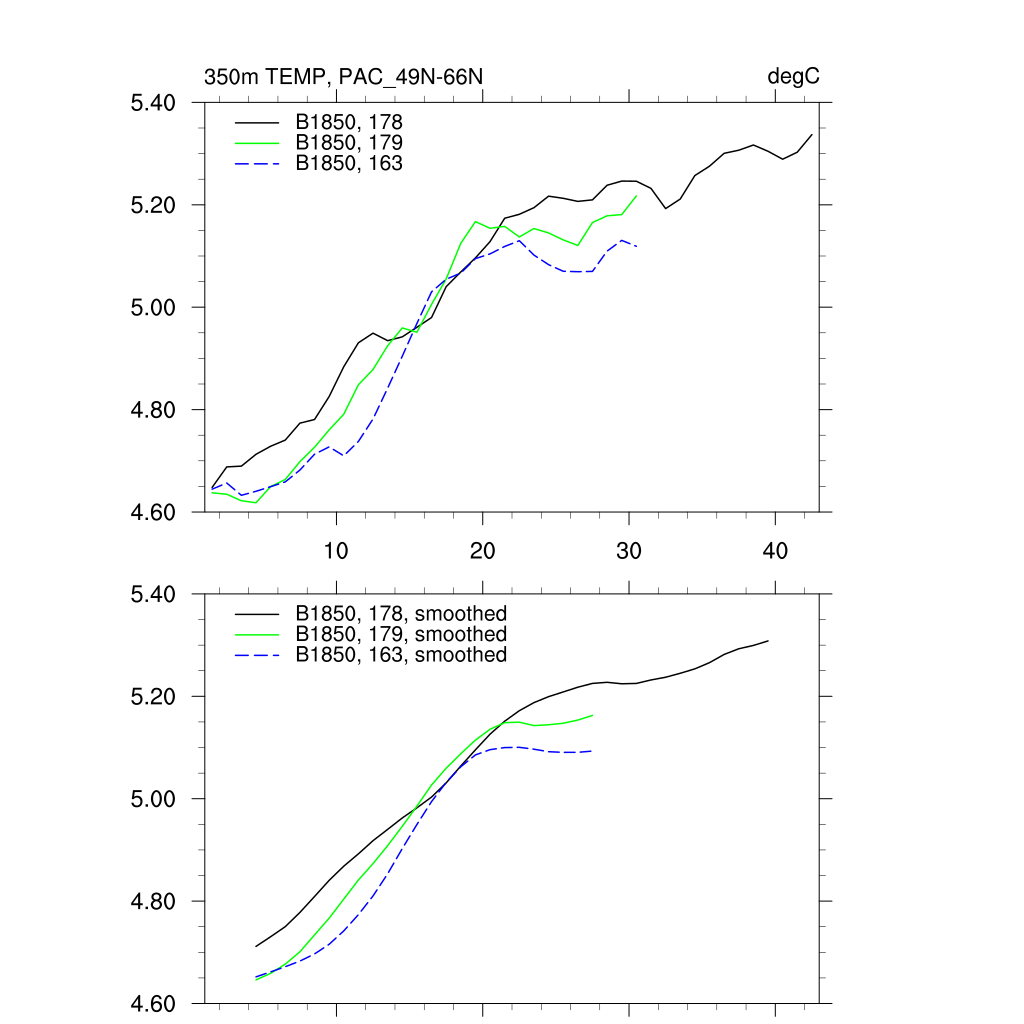 350m TEMP, PAC_49N-66N

degC

5.40

5.20

5.00

4.80

4.60

B1850, 178
B1850, 179
B1850, 163

10

20

30

40

5.40

5.20

5.00

4.80

4.60

B1850, 178, smoothed
B1850, 179, smoothed
B1850, 163, smoothed